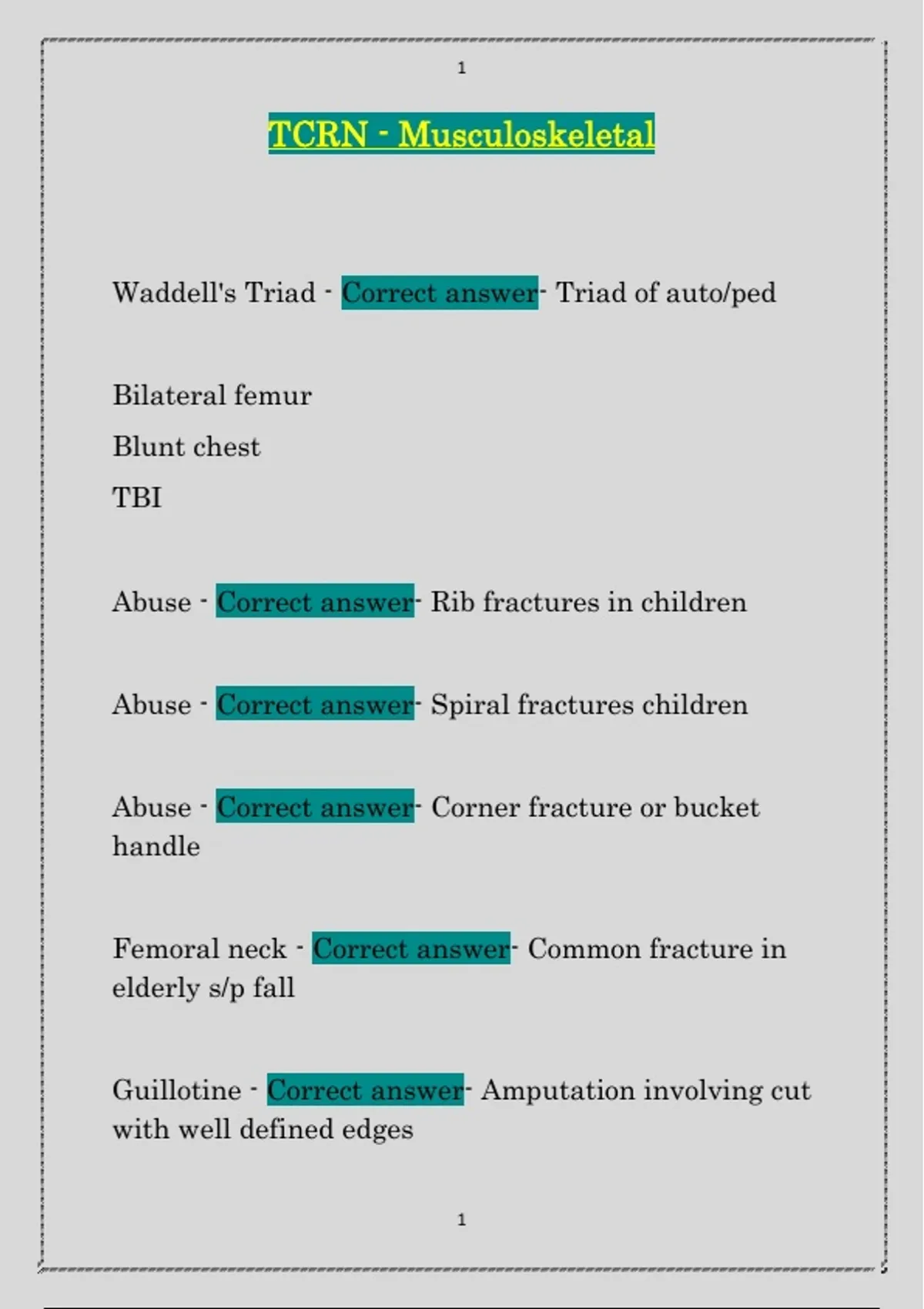 1

TCRN - Musculoskeletal

Waddell's Triad - Correct answer- Triad of auto/ped

Bilateral femur

Blunt chest

TBI

Abuse - Correct answer- Rib fractures in children

Abuse - Correct answer- Spiral fractures children

Abuse - Correct answer- Corner fracture or bucket handle

Femoral neck - Correct answer- Common fracture in elderly s/p fall

Guillotine - Correct answer- Amputation involving cut with well defined edges

1